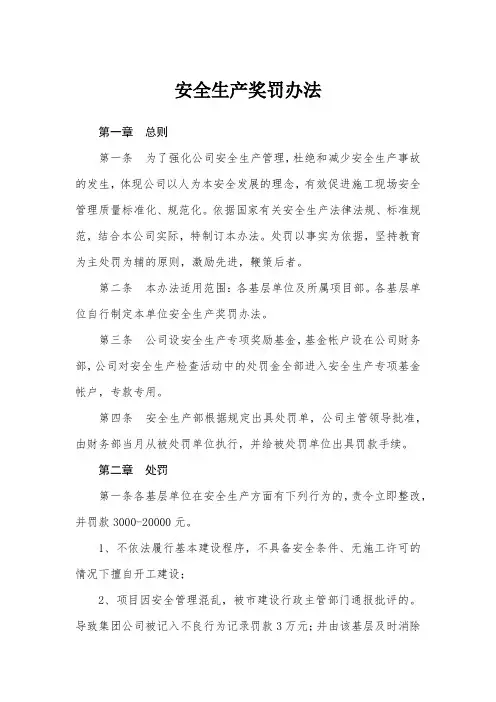 安全生产奖罚办法

第一章　总则

第一条　为了强化公司安全生产管理，杜绝和减少安全生产事故的发生，体现公司以人为本安全发展的理念，有效促进施工现场安全管理质量标准化、规范化。依据国家有关安全生产法律法规、标准规范，结合本公司实际，特制订本办法。处罚以事实为依据，坚持教育为主处罚为辅的原则，激励先进，鞭策后者。

第二条　本办法适用范围：各基层单位及所属项目部。各基层单位自行制定本单位安全生产奖罚办法。

第三条　公司设安全生产专项奖励基金，基金帐户设在公司财务部，公司对安全生产检查活动中的处罚金全部进入安全生产专项基金帐户，专款专用。

第四条　安全生产部根据规定出具处罚单，公司主管领导批准，由财务部当月从被处罚单位执行，并给被处罚单位出具罚款手续。

第二章　处罚

第一条各基层单位在安全生产方面有下列行为的，责令立即整改，并罚款 3000-20000 元。

1、不依法履行基本建设程序，不具备安全条件、无施工许可的情况下擅自开工建设；

2、项目因安全管理混乱，被市建设行政主管部门通报批评的。导致集团公司被记入不良行为记录罚款 3 万元；并由该基层及时消除